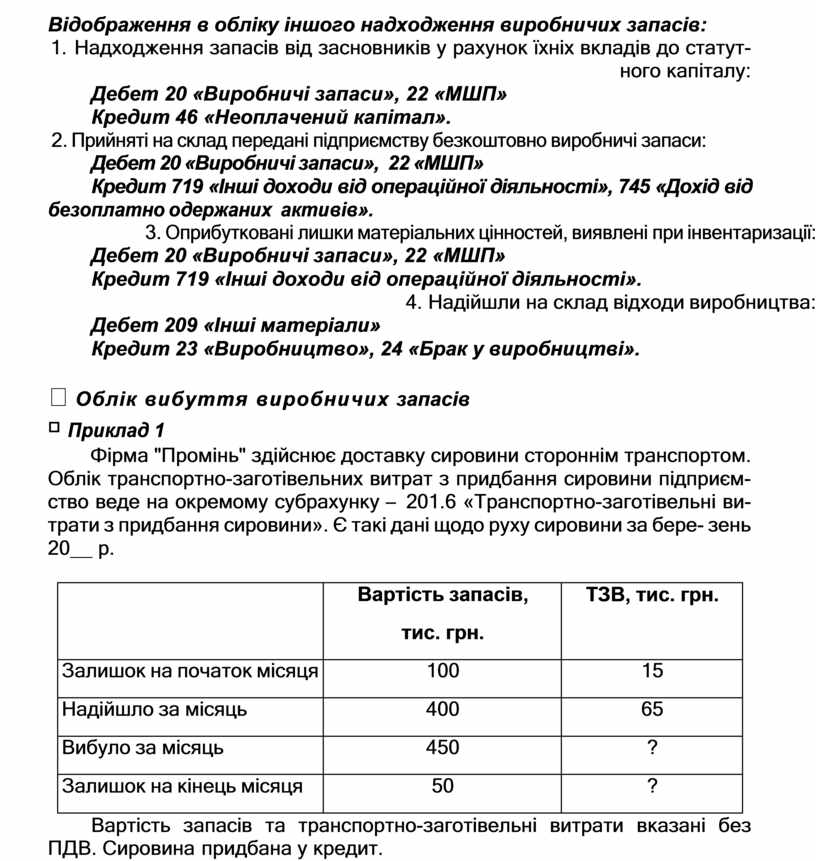 Відображення в обліку іншого надходження виробничих запасів:
1. Надходження запасів від засновників у рахунок їхніх вкладів до статутного капіталу:
Дебет 20 «Виробничі запаси», 22 «МШП»
Кредит 46 «Неоплачений капітал».
2. Прийняті на склад передані підприємству безкоштовно виробничі запаси:
Дебет 20 «Виробничі запаси», 22 «МШП»
Кредит 719 «Інші доходи від операційної діяльності», 745 «Дохід від безоплатно одержаних активів».
3. Оприбутковані лишки матеріальних цінностей, виявлені при інвентаризації:
Дебет 20 «Виробничі запаси», 22 «МШП»
Кредит 719 «Інші доходи від операційної діяльності».
4. Надійшли на склад відходи виробництва:
Дебет 209 «Інші матеріали»
Кредит 23 «Виробництво», 24 «Брак у виробництві».

Облік вибуття виробничих запасів

Приклад 1
Фірма "Промінь" здійснює доставку сировини стороннім транспортом. Облік транспортно-заготівельних витрат з придбання сировини підприємство веде на окремому субрахунку – 201.6 «Транспортно-заготівельні витрати з придбання сировини». Є такі дані щодо руху сировини за бере- зень 20__ р.

| | Вартість запасів, тис. грн. | ТЗВ, тис. грн. |
|---|---|---|
| Залишок на початок місяця | 100 | 15 |
| Надійшло за місяць | 400 | 65 |
| Вибуло за місяць | 450 | ? |
| Залишок на кінець місяця | 50 | ? |

Вартість запасів та транспортно-заготівельні витрати вказані без ПДВ. Сировина придбана у кредит.